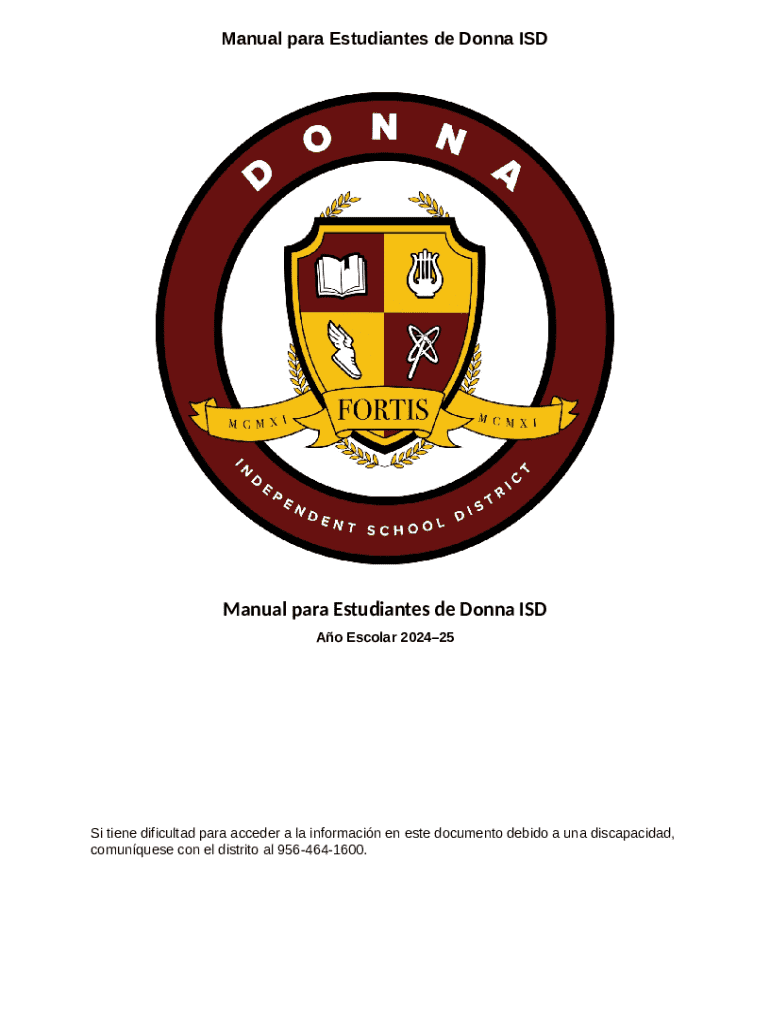 Manual para Estudiantes de Donna ISD

DONNA

MCMXI

FORTIS

MCMXI

INDEPENDENT SCHOOL DISTRICT

Manual para Estudiantes de Donna ISD

Año Escolar 2024–25

Si tiene dificultad para acceder a la información en este documento debido a una discapacidad, comuníquese con el distrito al 956-464-1600.